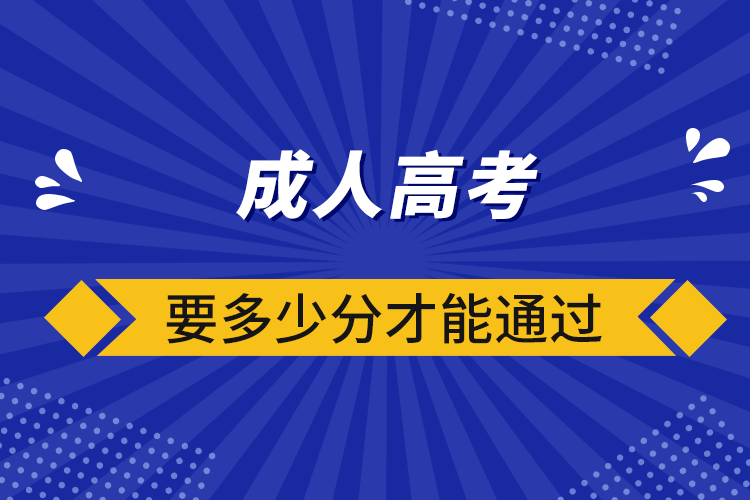 成人高考

要多少分才能通过